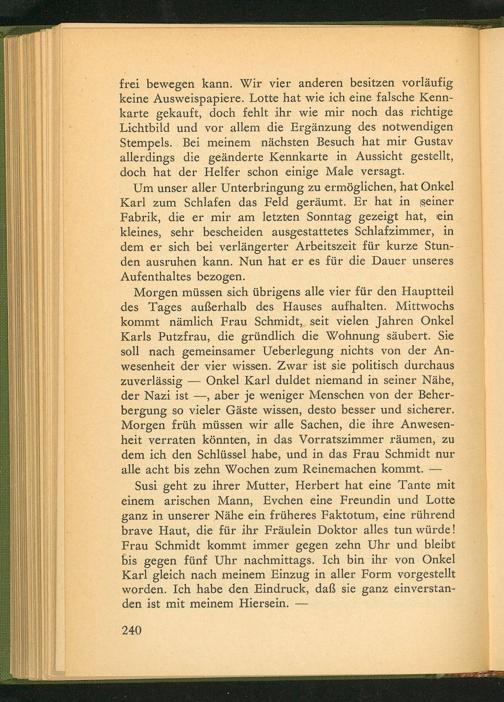 frei bewegen kann. Wir vier anderen besitzen vorläufig keine Ausweispapiere. Lotte hat wie ich eine falsche Kennkarte gekauft, doch fehlt ihr wie mir noch das richtige Lichtbild und vor allem die Ergänzung des notwendigen Stempels. Bei meinem nächsten Besuch hat mir Gustav allerdings die geänderte Kennkarte in Aussicht gestellt, doch hat der Helfer schon einige Male versagt.

Um unser aller Unterbringung zu ermöglichen, hat Onkel Karl zum Schlafen das Feld geräumt. Er hat in seiner Fabrik, die er mir am letzten Sonntag gezeigt hat, ein kleines, sehr bescheiden ausgestattetes Schlafzimmer, in dem er sich bei verlängerter Arbeitszeit für kurze Stunden ausruhen kann. Nun hat er es für die Dauer unseres Aufenthaltes bezogen.

Morgen müssen sich übrigens alle vier für den Hauptteil des Tages außerhalb des Hauses aufhalten. Mittwochs kommt nämlich Frau Schmidt, seit vielen Jahren Onkel Karls Putzfrau, die gründlich die Wohnung säubert. Sie soll nach gemeinsamer Ueberlegung nichts von der Anwesenheit der vier wissen. Zwar ist sie politisch durchaus zuverlässig — Onkel Karl duldet niemand in seiner Nähe, der Nazi ist —, aber je weniger Menschen von der Beherbergung so vieler Gäste wissen, desto besser und sicherer. Morgen früh müssen wir alle Sachen, die ihre Anwesenheit verraten könnten, in das Vorratszimmer räumen, zu dem ich den Schlüssel habe, und in das Frau Schmidt nur alle acht bis zehn Wochen zum Reinemachen kommt. —

Susi geht zu ihrer Mutter, Herbert hat eine Tante mit einem arischen Mann, Evchen eine Freundin und Lotte ganz in unserer Nähe ein früheres Faktotum, eine rührend brave Haut, die für ihr Fräulein Doktor alles tun würde! Frau Schmidt kommt immer gegen zehn Uhr und bleibt bis gegen fünf Uhr nachmittags. Ich bin ihr von Onkel Karl gleich nach meinem Einzug in aller Form vorgestellt worden. Ich habe den Eindruck, daß sie ganz einverstanden ist mit meinem Hiersein. —

240